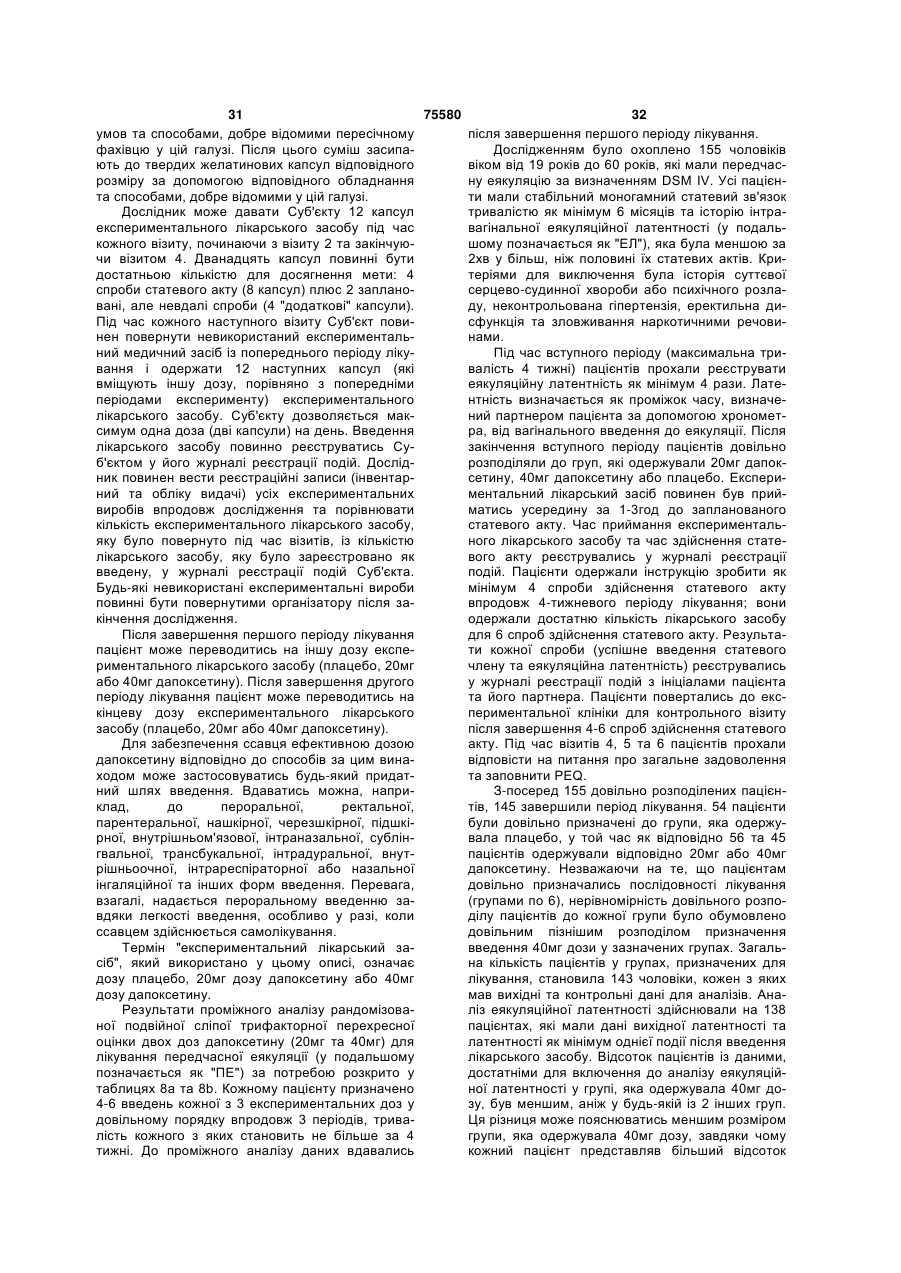 31 75580 32

умов та способами, добре відомими пересічному фахівцю у цій галузі. Після цього суміш засипають до твердих желатинових капсул відповідного розміру за допомогою відповідного обладнання та способами, добре відомими у цій галузі.

Дослідник може давати Суб'єкту 12 капсул експериментального лікарського засобу під час кожного візиту, починаючи з візиту 2 та закінчуючи візитом 4. Дванадцять капсул повинні бути достатньою кількістю для досягнення мети: 4 спроби статевого акту (8 капсул) плюс 2 заплановані, але невдалі спроби (4 "додаткові" капсули). Під час кожного наступного візиту Суб'єкт повинен повернути невикористаний експериментальний медичний засіб із попереднього періоду лікування і одержати 12 наступних капсул (які вміщують іншу дозу, порівняно з попередніми періодами експерименту) експериментального лікарського засобу. Суб'єкту дозволяється максимум одна доза (дві капсули) на день. Введення лікарського засобу повинно реєструватись Суб'єктом у його журналі реєстрації подій. Дослідник повинен вести реєстраційні записи (інвентарний та обліку видачі) усіх експериментальних виробів впродовж дослідження та порівнювати кількість експериментального лікарського засобу, яку було повернуто під час візитів, із кількістю лікарського засобу, яку було зареєстровано як введену, у журналі реєстрації подій Суб'єкта. Будь-які невикористані експериментальні вироби повинні бути повернутими організатору після закінчення дослідження.

Після завершення першого періоду лікування пацієнт може переводитись на іншу дозу експериментального лікарського засобу (плацебо, 20мг або 40мг дапоксетину). Після завершення другого періоду лікування пацієнт може переводитись на кінцеву дозу експериментального лікарського засобу (плацебо, 20мг або 40мг дапоксетину).

Для забезпечення ссавця ефективною дозою дапоксетину відповідно до способів за цим винаходом може застосовуватись будь-який придатний шлях введення. Вдаватись можна, наприклад, до пероральної, ректальної, парентеральної, нашкірної, черезшкірної, підшкірної, внутрішньом'язової, інтраназальної, сублінгвальної, трансбукальної, інтрадуральної, внутрішньоочної, інтрареспіраторної або назальної інгаляційної та інших форм введення. Перевага, взагалі, надається пероральному введенню завдяки легкості введення, особливо у разі, коли ссавцем здійснюється самолікування.

Термін "експериментальний лікарський засіб", який використано у цьому описі, означає дозу плацебо, 20мг дозу дапоксетину або 40мг дозу дапоксетину.

Результати проміжного аналізу рандомізованої подвійної сліпої трифакторної перехресної оцінки двох доз дапоксетину (20мг та 40мг) для лікування передчасної еякуляції (у подальшому позначається як "ПЕ") за потребою розкрито у таблицях 8а та 8b. Кожному пацієнту призначено 4-6 введень кожної з 3 експериментальних доз у довільному порядку впродовж 3 періодів, тривалість кожного з яких становить не більше за 4 тижні. До проміжного аналізу даних вдавались після завершення першого періоду лікування.

Дослідженням було охоплено 155 чоловіків віком від 19 років до 60 років, які мали передчасну еякуляцію за визначенням DSM IV. Усі пацієнти мали стабільний моногамний статевий зв'язок тривалістю як мінімум 6 місяців та історію інтравагінальної еякуляційної латентності (у подальшому позначається як "ЕЛ"), яка була меншою за 2хв у більш, ніж половині їх статевих актів. Критеріями для виключення була історія суттєвої серцево-судинної хвороби або психічного розладу, неконтрольована гіпертензія, еректильна дисфункція та зловживання наркотичними речовинами.

Під час вступного періоду (максимальна тривалість 4 тижні) пацієнтів прохали реєструвати еякуляційну латентність як мінімум 4 рази. Латентність визначається як проміжок часу, визначений партнером пацієнта за допомогою хронометра, від вагінального введення до еякуляції. Після закінчення вступного періоду пацієнтів довільно розподіляли до груп, які одержували 20мг дапоксетину, 40мг дапоксетину або плацебо. Експериментальний лікарський засіб повинен був прийматись усередину за 1-3год до запланованого статевого акту. Час приймання експериментального лікарського засобу та час здійснення статевого акту реєструвались у журналі реєстрації подій. Пацієнти одержали інструкцію зробити як мінімум 4 спроби здійснення статевого акту впродовж 4-тижневого періоду лікування; вони одержали достатню кількість лікарського засобу для 6 спроб здійснення статевого акту. Результати кожної спроби (успішне введення статевого члену та еякуляційна латентність) реєструвались у журналі реєстрації подій з ініціалами пацієнта та його партнера. Пацієнти повертались до експериментальної клініки для контрольного візиту після завершення 4-6 спроб здійснення статевого акту. Під час візитів 4, 5 та 6 пацієнтів прохали відповісти на питання про загальне задоволення та заповнити PEQ.

З-посеред 155 довільно розподілених пацієнтів, 145 завершили період лікування. 54 пацієнти були довільно призначені до групи, яка одержувала плацебо, у той час як відповідно 56 та 45 пацієнтів одержували відповідно 20мг або 40мг дапоксетину. Незважаючи на те, що пацієнтам довільно призначались послідовності лікування (групами по 6), нерівномірність довільного розподілу пацієнтів до кожної групи було обумовлено довільним пізнішим розподілом призначення введення 40мг дози у зазначених групах. Загальна кількість пацієнтів у групах, призначених для лікування, становила 143 чоловіки, кожен з яких мав вихідні та контрольні дані для аналізів. Аналіз еякуляційної латентності здійснювали на 138 пацієнтах, які мали дані вихідної латентності та латентності як мінімум однієї події після введення лікарського засобу. Відсоток пацієнтів із даними, достатніми для включення до аналізу еякуляційної латентності у групі, яка одержувала 40мг дозу, був меншим, аніж у будь-якій із 2 інших груп. Ця різниця може пояснюватись меншим розміром групи, яка одержувала 40мг дозу, завдяки чому кожний пацієнт представляв більший відсоток